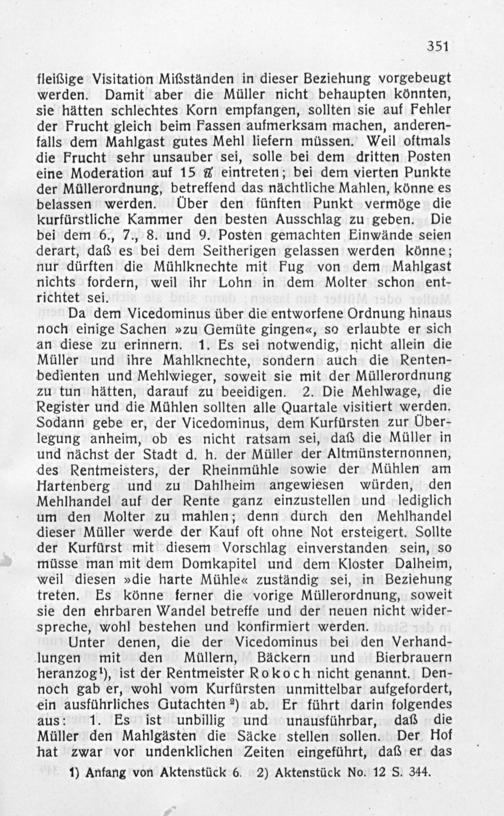 351

fleißige Visitation Mißständen in dieser Beziehung vorgebeugt werden. Damit aber die Müller nicht behaupten könnten, sie hätten schlechtes Korn empfangen, sollten sie auf Fehler der Frucht gleich beim Fassen aufmerksam machen, anderenfalls dem Mahlgast gutes Mehl liefern müssen. Weil oftmals die Frucht sehr unsauber sei, solle bei dem dritten Posten eine Moderation auf 15 ℔ eintreten; bei dem vierten Punkte der Müllerordnung, betreffend das nächtliche Mahlen, könne es belassen werden. Über den fünften Punkt vermöge die kurfürstliche Kammer den besten Ausschlag zu geben. Die bei dem 6., 7., 8. und 9. Posten gemachten Einwände seien derart, daß es bei dem Seitherigen gelassen werden könne; nur dürften die Mühlknechte mit Fug von dem Mahlgast nichts fordern, weil ihr Lohn in dem Molter schon entrichtet sei.

Da dem Vicedominus über die entworfene Ordnung hinaus noch einige Sachen »zu Gemüte gingen«, so erlaubte er sich an diese zu erinnern. 1. Es sei notwendig, nicht allein die Müller und ihre Mahlknechte, sondern auch die Rentenbedienten und Mehlwieger, soweit sie mit der Müllerordnung zu tun hätten, darauf zu beeidigen. 2. Die Mehlwage, die Register und die Mühlen sollten alle Quartale visitiert werden. Sodann gebe er, der Vicedominus, dem Kurfürsten zur Überlegung anheim, ob es nicht ratsam sei, daß die Müller in und nächst der Stadt d. h. der Müller der Altmünsternonnen, des Rentmeisters, der Rheinmühle sowie der Mühlen am Hartenberg und zu Dahlheim angewiesen würden, den Mehlhandel auf der Rente ganz einzustellen und lediglich um den Molter zu mahlen; denn durch den Mehlhandel dieser Müller werde der Kauf oft ohne Not ersteigert. Sollte der Kurfürst mit diesem Vorschlag einverstanden sein, so müsse man mit dem Domkapitel und dem Kloster Dalheim, weil diesen »die harte Mühle« zuständig sei, in Beziehung treten. Es könne ferner die vorige Müllerordnung, soweit sie den ehrbaren Wandel betreffe und der neuen nicht widerspreche, wohl bestehen und konfirmiert werden.

Unter denen, die der Vicedominus bei den Verhandlungen mit den Müllern, Bäckern und Bierbrauern heranzog¹), ist der Rentmeister Rokoch nicht genannt. Dennoch gab er, wohl vom Kurfürsten unmittelbar aufgefordert, ein ausführliches Gutachten²) ab. Er führt darin folgendes aus: 1. Es ist unbillig und unausführbar, daß die Müller den Mahlgästen die Säcke stellen sollen. Der Hof hat zwar vor undenklichen Zeiten eingeführt, daß er das

1) Anfang von Aktenstück 6. 2) Aktenstück No. 12 S. 344.